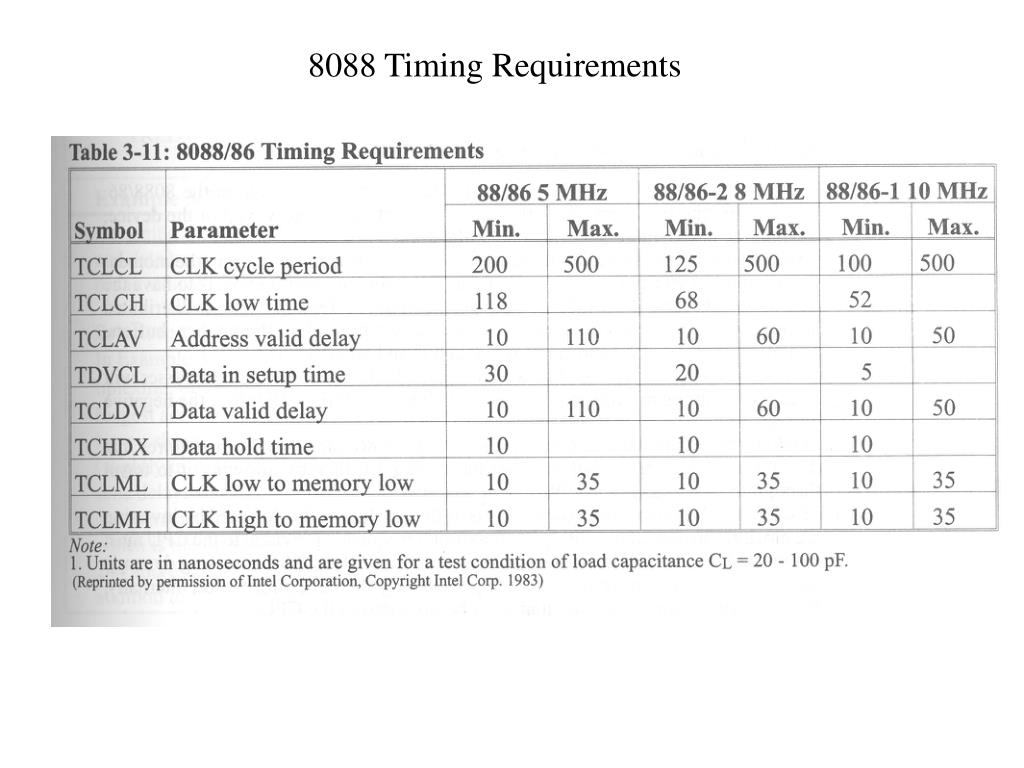 8088 Timing Requirements

Table 3-11: 8088/86 Timing Requirements

| | | 88/86 5 MHz | | 88/86-2 8 MHz | | 88/86-1 10 MHz | |
|---|---|---|---|---|---|---|---|
| Symbol | Parameter | Min. | Max. | Min. | Max. | Min. | Max. |
| TCLCL | CLK cycle period | 200 | 500 | 125 | 500 | 100 | 500 |
| TCLCH | CLK low time | 118 | | 68 | | 52 | |
| TCLAV | Address valid delay | 10 | 110 | 10 | 60 | 10 | 50 |
| TDVCL | Data in setup time | 30 | | 20 | | 5 | |
| TCLDV | Data valid delay | 10 | 110 | 10 | 60 | 10 | 50 |
| TCHDX | Data hold time | 10 | | 10 | | 10 | |
| TCLML | CLK low to memory low | 10 | 35 | 10 | 35 | 10 | 35 |
| TCLMH | CLK high to memory low | 10 | 35 | 10 | 35 | 10 | 35 |

Note:
1. Units are in nanoseconds and are given for a test condition of load capacitance $C_L$ = 20 - 100 pF.
(Reprinted by permission of Intel Corporation, Copyright Intel Corp. 1983)